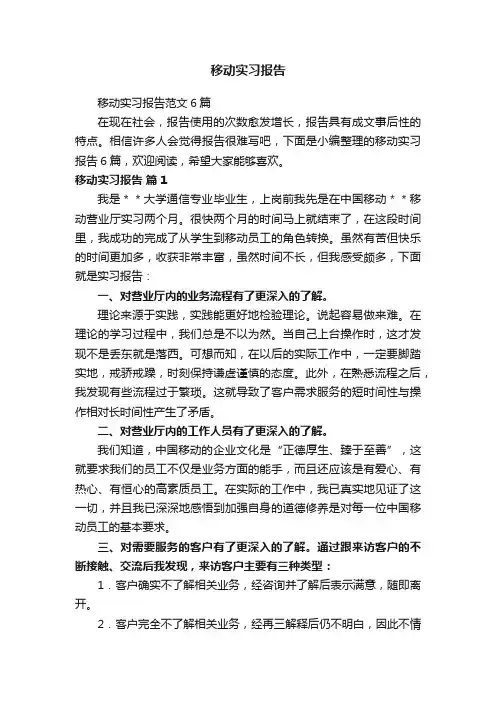 移动实习报告

移动实习报告范文6篇

在现在社会，报告使用的次数愈发增长，报告具有成文事后性的特点。相信许多人会觉得报告很难写吧，下面是小编整理的移动实习报告6篇，欢迎阅读，希望大家能够喜欢。

移动实习报告 篇1

我是＊＊大学通信专业毕业生，上岗前我先是在中国移动＊＊移动营业厅实习两个月。很快两个月的时间马上就结束了，在这段时间里，我成功的完成了从学生到移动员工的角色转换。虽然有苦但快乐的时间更加多，收获非常丰富，虽然时间不长，但我感受颇多，下面就是实习报告：

一、对营业厅内的业务流程有了更深入的了解。

理论来源于实践，实践能更好地检验理论。说起容易做来难。在理论的学习过程中，我们总是不以为然。当自己上台操作时，这才发现不是丢东就是落西。可想而知，在以后的实际工作中，一定要脚踏实地，戒骄戒躁，时刻保持谦虚谨慎的态度。此外，在熟悉流程之后，我发现有些流程过于繁琐。这就导致了客户需求服务的短时间性与操作相对长时间性产生了矛盾。

二、对营业厅内的工作人员有了更深入的了解。

我们知道，中国移动的企业文化是“正德厚生、臻于至善”，这就要求我们的员工不仅是业务方面的能手，而且还应该是有爱心、有热心、有恒心的高素质员工。在实际的工作中，我已真实地见证了这一切，并且我已深深地感悟到加强自身的道德修养是对每一位中国移动员工的基本要求。

三、对需要服务的客户有了更深入的了解。通过跟来访客户的不断接触、交流后我发现，来访客户主要有三种类型：

1．客户确实不了解相关业务，经咨询并了解后表示满意，随即离开。

2．客户完全不了解相关业务，经再三解释后仍不明白，因此不情